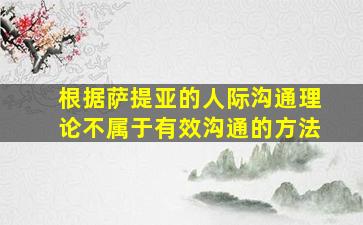 根据萨提亚的人际沟通理论不属于有效沟通的方法